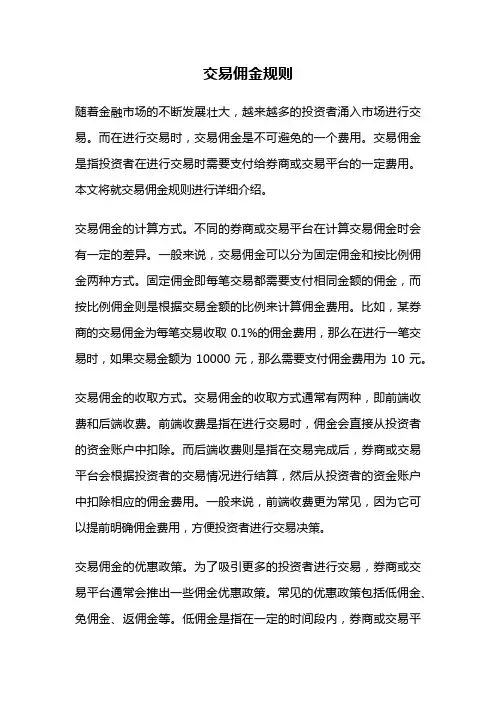 交易佣金规则

随着金融市场的不断发展壮大，越来越多的投资者涌入市场进行交易。而在进行交易时，交易佣金是不可避免的一个费用。交易佣金是指投资者在进行交易时需要支付给券商或交易平台的一定费用。本文将就交易佣金规则进行详细介绍。

交易佣金的计算方式。不同的券商或交易平台在计算交易佣金时会有一定的差异。一般来说，交易佣金可以分为固定佣金和按比例佣金两种方式。固定佣金即每笔交易都需要支付相同金额的佣金，而按比例佣金则是根据交易金额的比例来计算佣金费用。比如，某券商的交易佣金为每笔交易收取 0.1%的佣金费用，那么在进行一笔交易时，如果交易金额为 10000 元，那么需要支付佣金费用为 10 元。

交易佣金的收取方式。交易佣金的收取方式通常有两种，即前端收费和后端收费。前端收费是指在进行交易时，佣金会直接从投资者的资金账户中扣除。而后端收费则是指在交易完成后，券商或交易平台会根据投资者的交易情况进行结算，然后从投资者的资金账户中扣除相应的佣金费用。一般来说，前端收费更为常见，因为它可以提前明确佣金费用，方便投资者进行交易决策。

交易佣金的优惠政策。为了吸引更多的投资者进行交易，券商或交易平台通常会推出一些佣金优惠政策。常见的优惠政策包括低佣金、免佣金、返佣金等。低佣金是指在一定的时间段内，券商或交易平